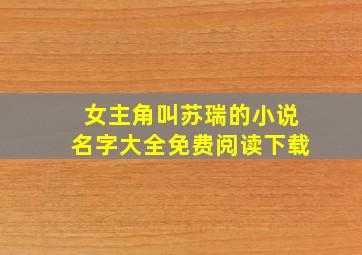 女主角叫苏瑞的小说
名字大全免费阅读下载